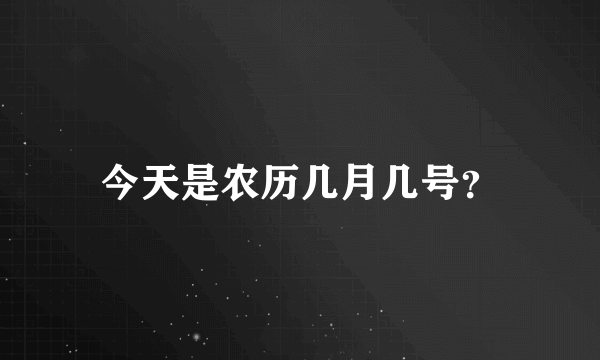 今天是农历几月几号?